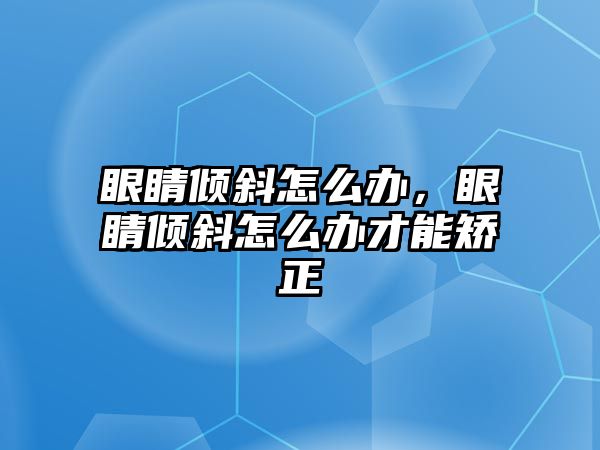 眼睛倾斜怎么办，眼睛倾斜怎么办才能矫正